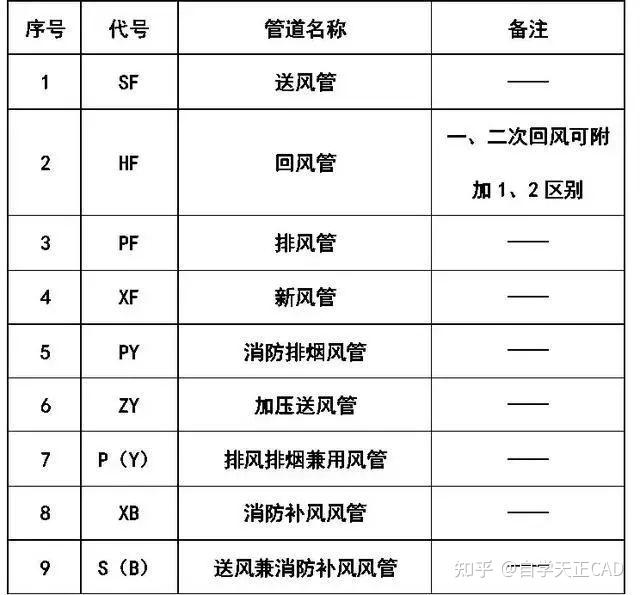 | 序号 | 代号 | 管道名称 | 备注 |
|---|---|---|---|
| 1 | SF | 送风管 | —— |
| 2 | HF | 回风管 | 一、二次回风可附加1、2区别 |
| 3 | PF | 排风管 | —— |
| 4 | XF | 新风管 | —— |
| 5 | PY | 消防排烟风管 | —— |
| 6 | ZY | 加压送风管 | —— |
| 7 | P（Y） | 排风排烟兼用风管 | —— |
| 8 | XB | 消防补风风管 | —— |
| 9 | S（B） | 送风兼消防补风风管 | |

知乎 @自学天正CAD